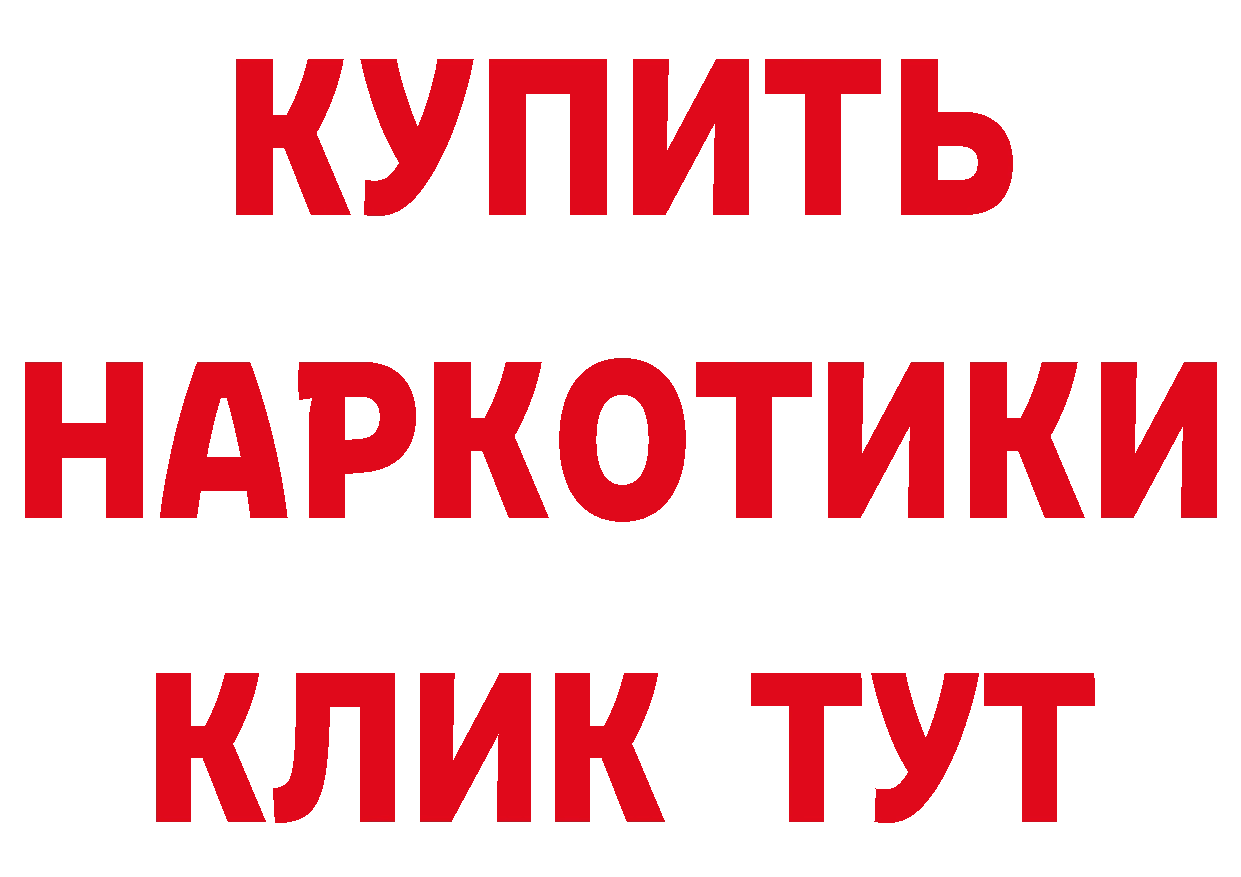 КУПИТЬ НАРКОТИКИ КЛИК ТУТ